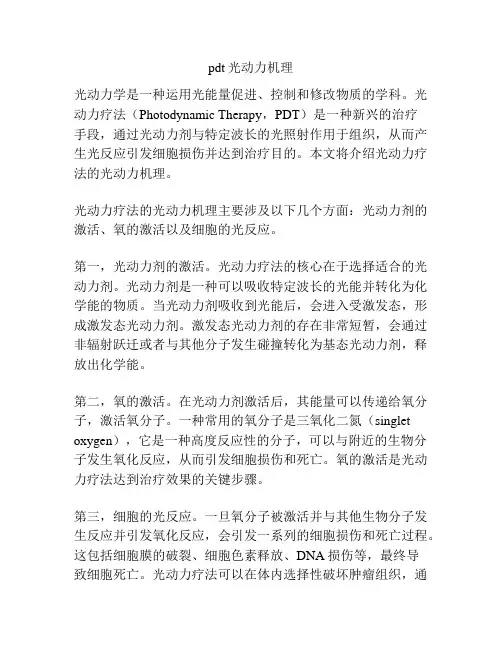 pdt 光动力机理

光动力学是一种运用光能量促进、控制和修改物质的学科。光动力疗法（Photodynamic Therapy，PDT）是一种新兴的治疗手段，通过光动力剂与特定波长的光照射作用于组织，从而产生光反应引发细胞损伤并达到治疗目的。本文将介绍光动力疗法的光动力机理。

光动力疗法的光动力机理主要涉及以下几个方面：光动力剂的激活、氧的激活以及细胞的光反应。

第一，光动力剂的激活。光动力疗法的核心在于选择适合的光动力剂。光动力剂是一种可以吸收特定波长的光能并转化为化学能的物质。当光动力剂吸收到光能后，会进入受激发态，形成激发态光动力剂。激发态光动力剂的存在非常短暂，会通过非辐射跃迁或者与其他分子发生碰撞转化为基态光动力剂，释放出化学能。

第二，氧的激活。在光动力剂激活后，其能量可以传递给氧分子，激活氧分子。一种常用的氧分子是三氧化二氮（singlet oxygen），它是一种高度反应性的分子，可以与附近的生物分子发生氧化反应，从而引发细胞损伤和死亡。氧的激活是光动力疗法达到治疗效果的关键步骤。

第三，细胞的光反应。一旦氧分子被激活并与其他生物分子发生反应并引发氧化反应，会引发一系列的细胞损伤和死亡过程。这包括细胞膜的破裂、细胞色素释放、DNA 损伤等，最终导致细胞死亡。光动力疗法可以在体内选择性破坏肿瘤组织，通